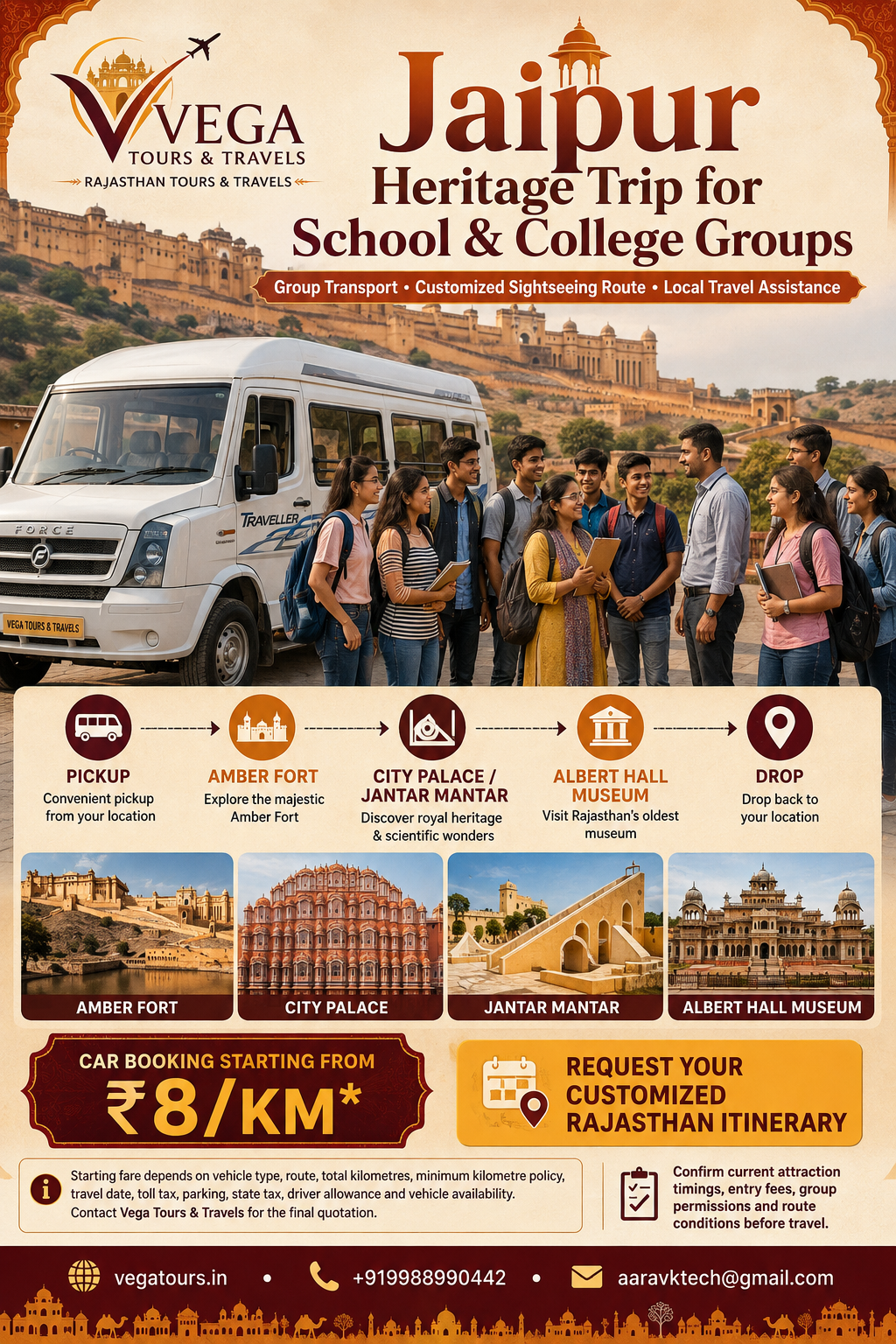 VEGA
TOURS & TRAVELS
RAJASTHAN TOURS & TRAVELS

Jaipur
Heritage Trip for
School & College Groups

Group Transport • Customized Sightseeing Route • Local Travel Assistance

FORCE
TRAVELLER
VEGA TOURS & TRAVELS

PICKUP
Convenient pickup from your location

AMBER FORT
Explore the majestic Amber Fort

CITY PALACE / JANTAR MANTAR
Discover royal heritage & scientific wonders

ALBERT HALL MUSEUM
Visit Rajasthan's oldest museum

DROP
Drop back to your location

AMBER FORT

CITY PALACE

JANTAR MANTAR

ALBERT HALL MUSEUM

CAR BOOKING STARTING FROM
₹8/KM*

REQUEST YOUR CUSTOMIZED RAJASTHAN ITINERARY

Starting fare depends on vehicle type, route, total kilometres, minimum kilometre policy, travel date, toll tax, parking, state tax, driver allowance and vehicle availability. Contact Vega Tours & Travels for the final quotation.

Confirm current attraction timings, entry fees, group permissions and route conditions before travel.

vegatours.in • +919988990442 • aaravktech@gmail.com